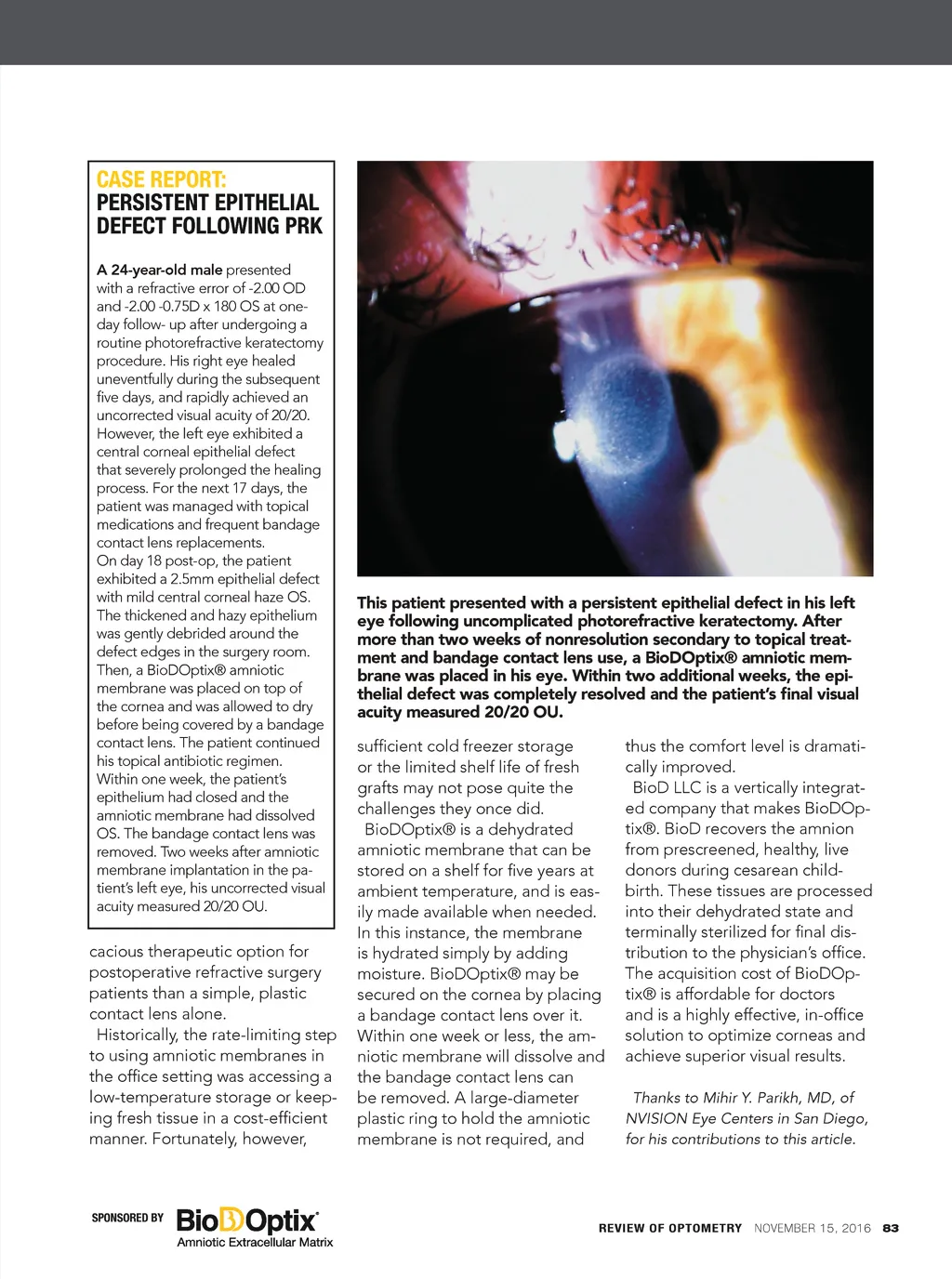 CASE REPORT:
PERSISTENT EPITHELIAL DEFECT FOLLOWING PRK

A 24-year-old male presented with a refractive error of -2.00 OD and -2.00 -0.75D x 180 OS at one-day follow- up after undergoing a routine photorefractive keratectomy procedure. His right eye healed uneventfully during the subsequent five days, and rapidly achieved an uncorrected visual acuity of 20/20. However, the left eye exhibited a central corneal epithelial defect that severely prolonged the healing process. For the next 17 days, the patient was managed with topical medications and frequent bandage contact lens replacements.
On day 18 post-op, the patient exhibited a 2.5mm epithelial defect with mild central corneal haze OS. The thickened and hazy epithelium was gently debrided around the defect edges in the surgery room. Then, a BioDOptix® amniotic membrane was placed on top of the cornea and was allowed to dry before being covered by a bandage contact lens. The patient continued his topical antibiotic regimen.
Within one week, the patient's epithelium had closed and the amniotic membrane had dissolved OS. The bandage contact lens was removed. Two weeks after amniotic membrane implantation in the patient's left eye, his uncorrected visual acuity measured 20/20 OU.

This patient presented with a persistent epithelial defect in his left eye following uncomplicated photorefractive keratectomy. After more than two weeks of nonresolution secondary to topical treatment and bandage contact lens use, a BioDOptix® amniotic membrane was placed in his eye. Within two additional weeks, the epithelial defect was completely resolved and the patient's final visual acuity measured 20/20 OU.

cacious therapeutic option for postoperative refractive surgery patients than a simple, plastic contact lens alone.
Historically, the rate-limiting step to using amniotic membranes in the office setting was accessing a low-temperature storage or keeping fresh tissue in a cost-efficient manner. Fortunately, however, sufficient cold freezer storage or the limited shelf life of fresh grafts may not pose quite the challenges they once did.
BioDOptix® is a dehydrated amniotic membrane that can be stored on a shelf for five years at ambient temperature, and is easily made available when needed. In this instance, the membrane is hydrated simply by adding moisture. BioDOptix® may be secured on the cornea by placing a bandage contact lens over it. Within one week or less, the amniotic membrane will dissolve and the bandage contact lens can be removed. A large-diameter plastic ring to hold the amniotic membrane is not required, and thus the comfort level is dramatically improved.
BioD LLC is a vertically integrated company that makes BioDOptix®. BioD recovers the amnion from prescreened, healthy, live donors during cesarean childbirth. These tissues are processed into their dehydrated state and terminally sterilized for final distribution to the physician's office. The acquisition cost of BioDOptix® is affordable for doctors and is a highly effective, in-office solution to optimize corneas and achieve superior visual results.

Thanks to Mihir Y. Parikh, MD, of NVISION Eye Centers in San Diego, for his contributions to this article.

SPONSORED BY BioDOptix® Amniotic Extracellular Matrix

REVIEW OF OPTOMETRY NOVEMBER 15, 2016 83